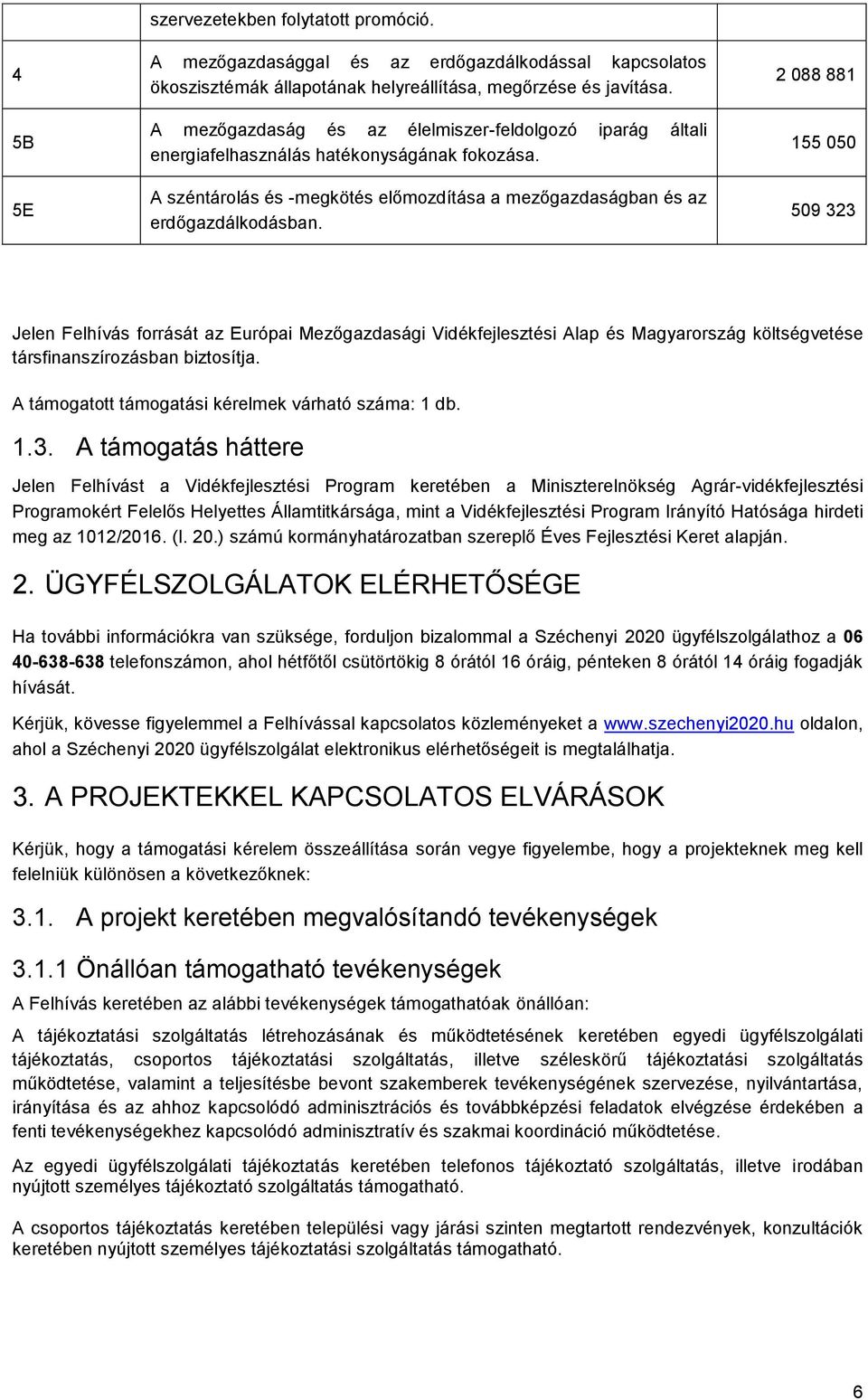 |  | szervezetekben folytatott promóció. |  |
|---|---|---|
| 4 | A mezőgazdasággal és az erdőgazdálkodással kapcsolatos ökoszisztémák állapotának helyreállítása, megőrzése és javítása. | 2 088 881 |
| 5B | A mezőgazdaság és az élelmiszer-feldolgozó iparág általi energiafelhasználás hatékonyságának fokozása. | 155 050 |
| 5E | A széntárolás és -megkötés előmozdítása a mezőgazdaságban és az erdőgazdálkodásban. | 509 323 |

Jelen Felhívás forrását az Európai Mezőgazdasági Vidékfejlesztési Alap és Magyarország költségvetése társfinanszírozásban biztosítja.

A támogatott támogatási kérelmek várható száma: 1 db.

1.3. A támogatás háttere

Jelen Felhívást a Vidékfejlesztési Program keretében a Miniszterelnökség Agrár-vidékfejlesztési Programokért Felelős Helyettes Államtitkársága, mint a Vidékfejlesztési Program Irányító Hatósága hirdeti meg az 1012/2016. (I. 20.) számú kormányhatározatban szereplő Éves Fejlesztési Keret alapján.

2. ÜGYFÉLSZOLGÁLATOK ELÉRHETŐSÉGE

Ha további információkra van szüksége, forduljon bizalommal a Széchenyi 2020 ügyfélszolgálathoz a 06 40-638-638 telefonszámon, ahol hétfőtől csütörtökig 8 órától 16 óráig, pénteken 8 órától 14 óráig fogadják hívását.

Kérjük, kövesse figyelemmel a Felhívással kapcsolatos közleményeket a www.szechenyi2020.hu oldalon, ahol a Széchenyi 2020 ügyfélszolgálat elektronikus elérhetőségeit is megtalálhatja.

3. A PROJEKTEKKEL KAPCSOLATOS ELVÁRÁSOK

Kérjük, hogy a támogatási kérelem összeállítása során vegye figyelembe, hogy a projekteknek meg kell felelniük különösen a következőknek:

3.1. A projekt keretében megvalósítandó tevékenységek

3.1.1 Önállóan támogatható tevékenységek

A Felhívás keretében az alábbi tevékenységek támogathatóak önállóan:

A tájékoztatási szolgáltatás létrehozásának és működtetésének keretében egyedi ügyfélszolgálati tájékoztatás, csoportos tájékoztatási szolgáltatás, illetve széleskörű tájékoztatási szolgáltatás működtetése, valamint a teljesítésbe bevont szakemberek tevékenységének szervezése, nyilvántartása, irányítása és az ahhoz kapcsolódó adminisztrációs és továbbképzési feladatok elvégzése érdekében a fenti tevékenységekhez kapcsolódó adminisztratív és szakmai koordináció működtetése.

Az egyedi ügyfélszolgálati tájékoztatás keretében telefonos tájékoztató szolgáltatás, illetve irodában nyújtott személyes tájékoztató szolgáltatás támogatható.

A csoportos tájékoztatás keretében települési vagy járási szinten megtartott rendezvények, konzultációk keretében nyújtott személyes tájékoztatási szolgáltatás támogatható.

6